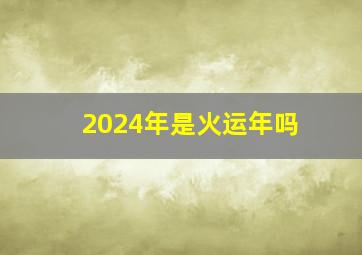 2024年是火运年吗